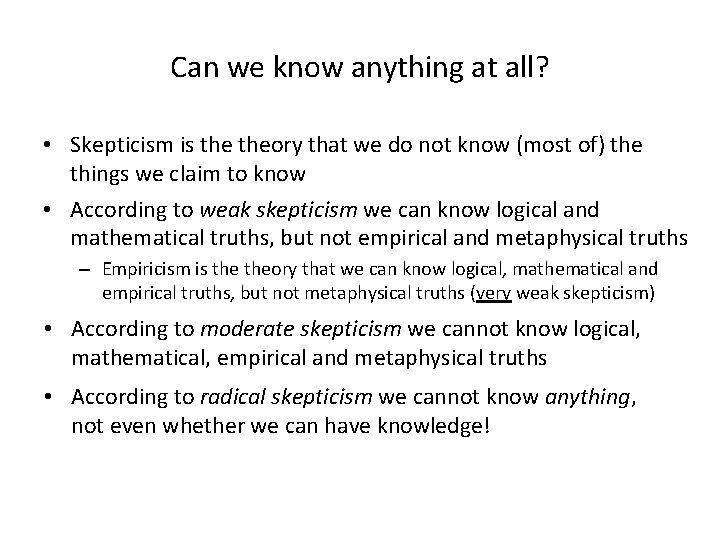 Can we know anything at all?

• Skepticism is the theory that we do not know (most of) the things we claim to know

• According to weak skepticism we can know logical and mathematical truths, but not empirical and metaphysical truths

– Empiricism is the theory that we can know logical, mathematical and empirical truths, but not metaphysical truths (very weak skepticism)

• According to moderate skepticism we cannot know logical, mathematical, empirical and metaphysical truths

• According to radical skepticism we cannot know anything, not even whether we can have knowledge!